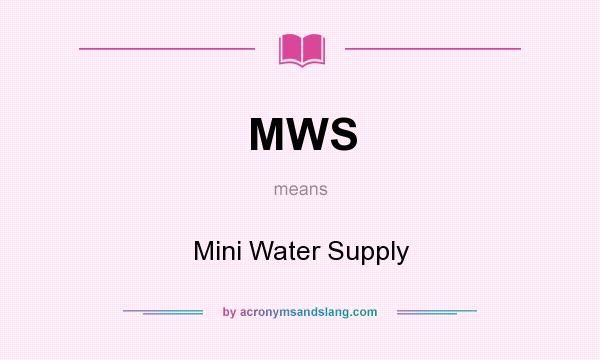 MWS

means

Mini Water Supply

by acronymsandslang.com